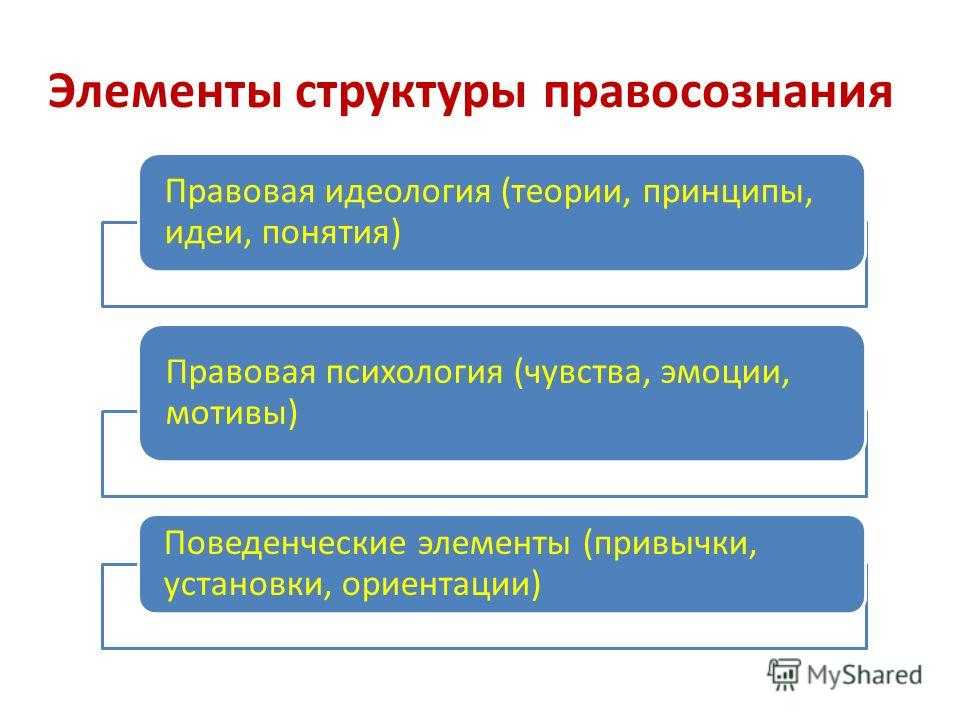 Элементы структуры правосознания

Правовая идеология (теории, принципы, идеи, понятия)

Правовая психология (чувства, эмоции, мотивы)

Поведенческие элементы (привычки, установки, ориентации)

MyShared